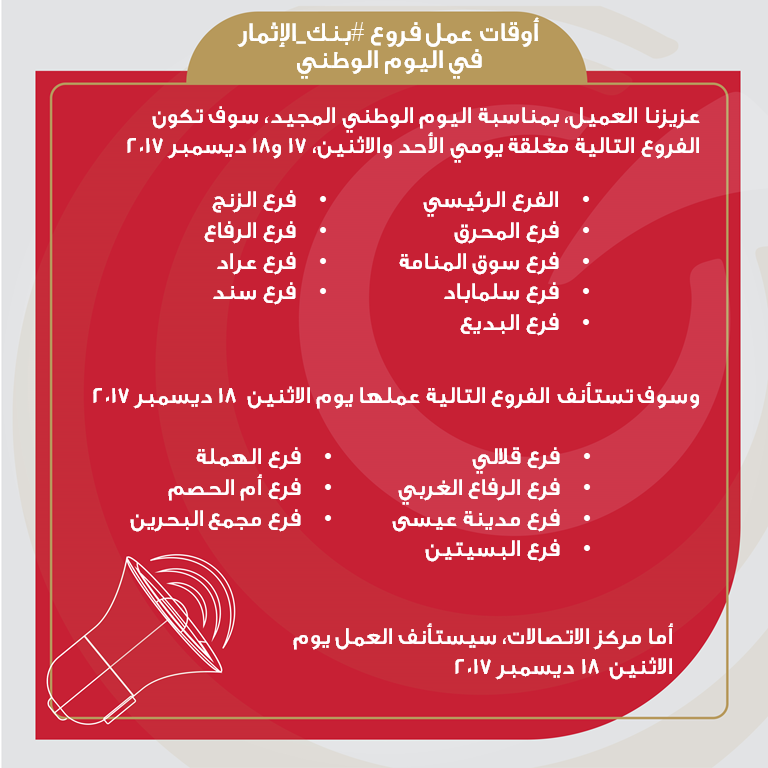 أوقات عمل فروع #بنك_الإثمار في اليوم الوطني

عزيزنا العميل، بمناسبة اليوم الوطني المجيد، سوف تكون الفروع التالية مغلقة يومي الأحد والاثنين، ١٧ و١٨ ديسمبر ٢٠١٧

• الفرع الرئيسي
• فرع المحرق
• فرع سوق المنامة
• فرع سلماباد
• فرع البديع

• فرع الزنج
• فرع الرفاع
• فرع عراد
• فرع سند

وسوف تستأنف الفروع التالية عملها يوم الاثنين ١٨ ديسمبر ٢٠١٧

• فرع قلالي
• فرع الرفاع الغربي
• فرع مدينة عيسى
• فرع البسيتين

• فرع الهملة
• فرع أم الحصم
• فرع مجمع البحرين

أما مركز الاتصالات، سيستأنف العمل يوم الاثنين ١٨ ديسمبر ٢٠١٧